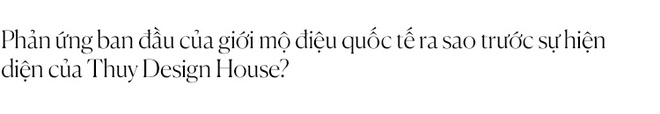 Phản ứng ban đầu của giới mộ điệu quốc tế ra sao trước sự hiện diện của Thuy Design House?